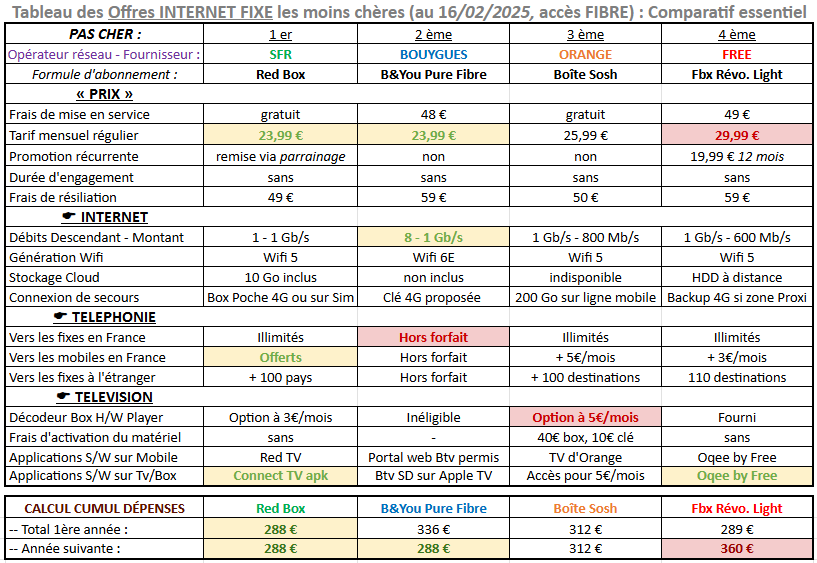 Tableau des Offres INTERNET FIXE les moins chères (au 16/02/2025, accès FIBRE) : Comparatif essentiel

| PAS CHER : | 1 er | 2 ème | 3 ème | 4 ème |
|---|---|---|---|---|
| Opérateur réseau - Fournisseur : | SFR | BOUYGUES | ORANGE | FREE |
| Formule d'abonnement : | Red Box | B&You Pure Fibre | Boîte Sosh | Fbx Révo. Light |
| « PRIX » | | | | |
| Frais de mise en service | gratuit | 48 € | gratuit | 49 € |
| Tarif mensuel régulier | 23,99 € | 23,99 € | 25,99 € | 29,99 € |
| Promotion récurrente | remise via parrainage | non | non | 19,99 € 12 mois |
| Durée d'engagement | sans | sans | sans | sans |
| Frais de résiliation | 49 € | 59 € | 50 € | 59 € |
| ☛ INTERNET | | | | |
| Débits Descendant - Montant | 1 - 1 Gb/s | 8 - 1 Gb/s | 1 Gb/s - 800 Mb/s | 1 Gb/s - 600 Mb/s |
| Génération Wifi | Wifi 5 | Wifi 6E | Wifi 5 | Wifi 5 |
| Stockage Cloud | 10 Go inclus | non inclus | indisponible | HDD à distance |
| Connexion de secours | Box Poche 4G ou sur Sim | Clé 4G proposée | 200 Go sur ligne mobile | Backup 4G si zone Proxi |
| ☛ TELEPHONIE | | | | |
| Vers les fixes en France | Illimités | Hors forfait | Illimités | Illimités |
| Vers les mobiles en France | Offerts | Hors forfait | + 5€/mois | + 3€/mois |
| Vers les fixes à l'étranger | + 100 pays | Hors forfait | + 100 destinations | 110 destinations |
| ☛ TELEVISION | | | | |
| Décodeur Box H/W Player | Option à 3€/mois | Inéligible | Option à 5€/mois | Fourni |
| Frais d'activation du matériel | sans | - | 40€ box, 10€ clé | sans |
| Applications S/W sur Mobile | Red TV | Portal web Btv permis | TV d'Orange | Oqee by Free |
| Applications S/W sur Tv/Box | Connect TV apk | Btv SD sur Apple TV | Accès pour 5€/mois | Oqee by Free |

| CALCUL CUMUL DÉPENSES | Red Box | B&You Pure Fibre | Boîte Sosh | Fbx Révo. Light |
|---|---|---|---|---|
| -- Total 1ère année : | 288 € | 336 € | 312 € | 289 € |
| -- Année suivante : | 288 € | 288 € | 312 € | 360 € |